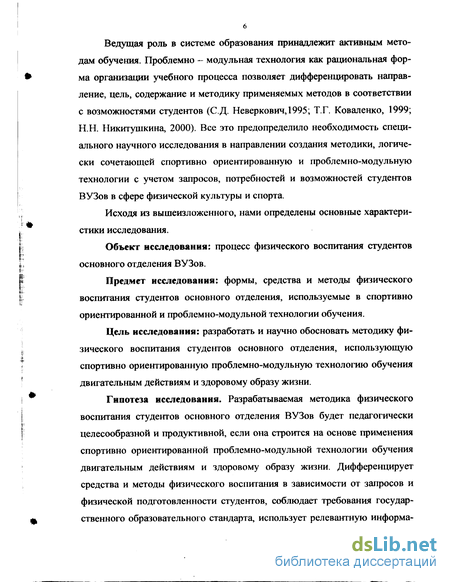 6

Ведущая роль в системе образования принадлежит активным методам обучения. Проблемно – модульная технология как рациональная форма организации учебного процесса позволяет дифференцировать направление, цель, содержание и методику применяемых методов в соответствии с возможностями студентов (С.Д. Неверкович,1995; Т.Г. Коваленко, 1999; Н.Н. Никитушкина, 2000). Все это предопределило необходимость специального научного исследования в направлении создания методики, логически сочетающей спортивно ориентированную и проблемно-модульную технологии с учетом запросов, потребностей и возможностей студентов ВУЗов в сфере физической культуры и спорта.

Исходя из вышеизложенного, нами определены основные характеристики исследования.

Объект исследования: процесс физического воспитания студентов основного отделения ВУЗов.

Предмет исследования: формы, средства и методы физического воспитания студентов основного отделения, используемые в спортивно ориентированной и проблемно-модульной технологии обучения.

Цель исследования: разработать и научно обосновать методику физического воспитания студентов основного отделения, использующую спортивно ориентированную проблемно-модульную технологию обучения двигательным действиям и здоровому образу жизни.

Гипотеза исследования. Разрабатываемая методика физического воспитания студентов основного отделения ВУЗов будет педагогически целесообразной и продуктивной, если она строится на основе применения спортивно ориентированной проблемно-модульной технологии обучения двигательным действиям и здоровому образу жизни. Дифференцирует средства и методы физического воспитания в зависимости от запросов и физической подготовленности студентов, соблюдает требования государственного образовательного стандарта, использует релевантную информа-

dsLib.net
библиотека диссертаций